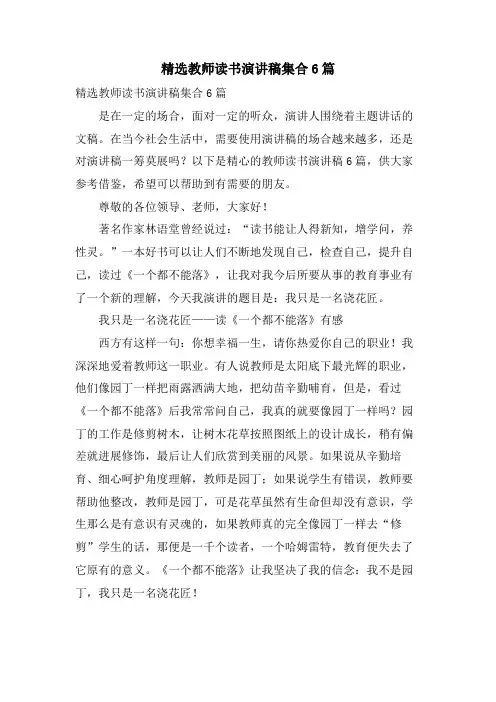 精选教师读书演讲稿集合6篇

精选教师读书演讲稿集合6篇

是在一定的场合，面对一定的听众，演讲人围绕着主题讲话的文稿。在当今社会生活中，需要使用演讲稿的场合越来越多，还是对演讲稿一筹莫展吗？以下是精心的教师读书演讲稿6篇，供大家参考借鉴，希望可以帮助到有需要的朋友。

尊敬的各位领导、老师，大家好！

著名作家林语堂曾经说过：“读书能让人得新知，增学问，养性灵。”一本好书可以让人们不断地发现自己，检查自己，提升自己，读过《一个都不能落》，让我对我今后所要从事的教育事业有了一个新的理解，今天我演讲的题目是：我只是一名浇花匠。

我只是一名浇花匠——读《一个都不能落》有感

西方有这样一句：你想幸福一生，请你热爱你自己的职业！我深深地爱着教师这一职业。有人说教师是太阳底下最光辉的职业，他们像园丁一样把雨露洒满大地，把幼苗辛勤哺育，但是，看过《一个都不能落》后我常常问自己，我真的就要像园丁一样吗？园丁的工作是修剪树木，让树木花草按照图纸上的设计成长，稍有偏差就进展修饰，最后让人们欣赏到美丽的风景。如果说从辛勤培育、细心呵护角度理解，教师是园丁；如果说学生有错误，教师要帮助他整改，教师是园丁，可是花草虽然有生命但却没有意识，学生那么是有意识有灵魂的，如果教师真的完全像园丁一样去“修剪”学生的话，那便是一千个读者，一个哈姆雷特，教育便失去了它原有的意义。《一个都不能落》让我坚决了我的信念：我不是园丁，我只是一名浇花匠！